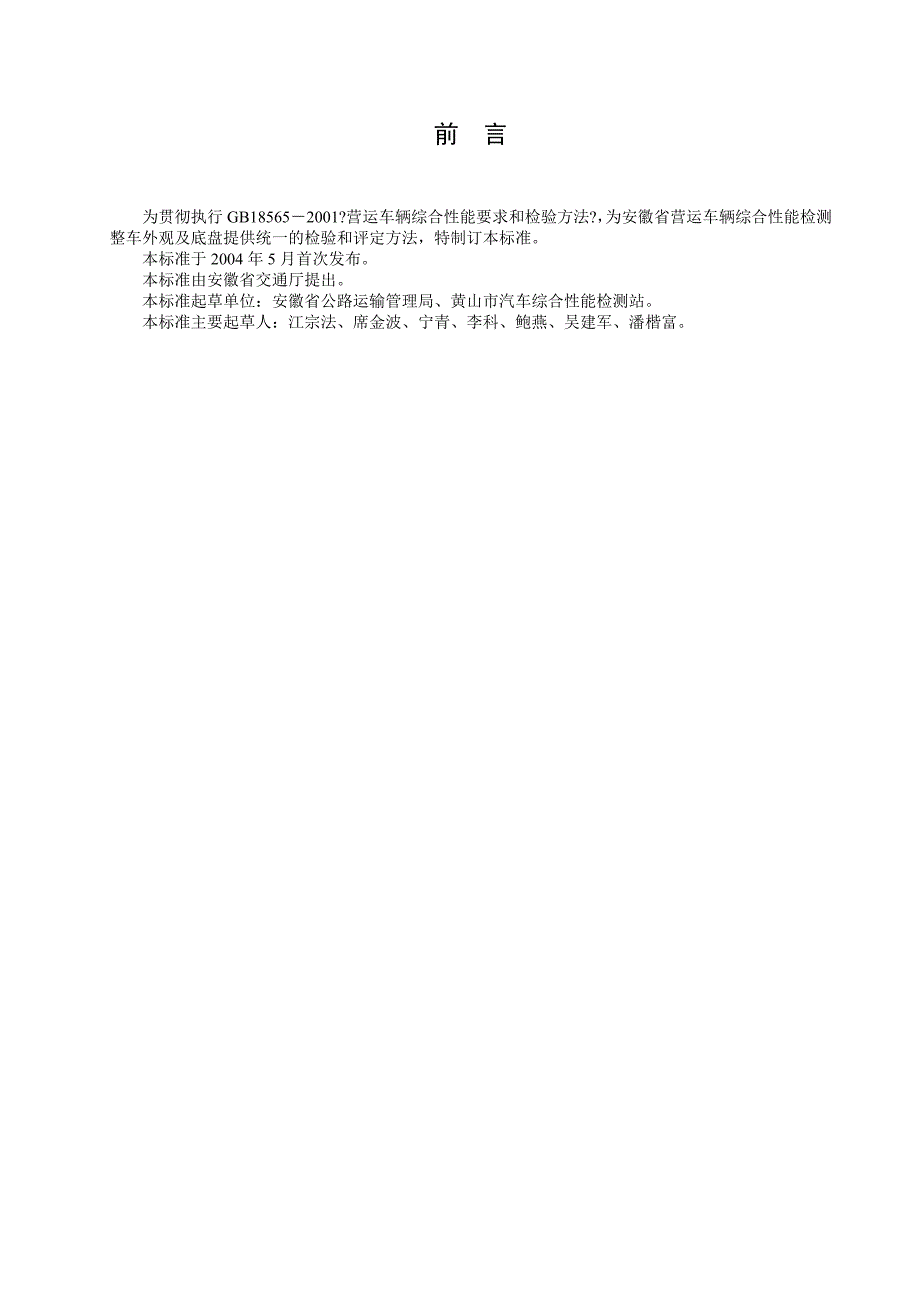 前 言

为贯彻执行 GB18565－2001?营运车辆综合性能要求和检验方法?，为安徽省营运车辆综合性能检测整车外观及底盘提供统一的检验和评定方法，特制订本标准。

本标准于 2004 年 5 月首次发布。

本标准由安徽省交通厅提出。

本标准起草单位：安徽省公路运输管理局、黄山市汽车综合性能检测站。

本标准主要起草人：江宗法、席金波、宁青、李科、鲍燕、吴建军、潘楷富。